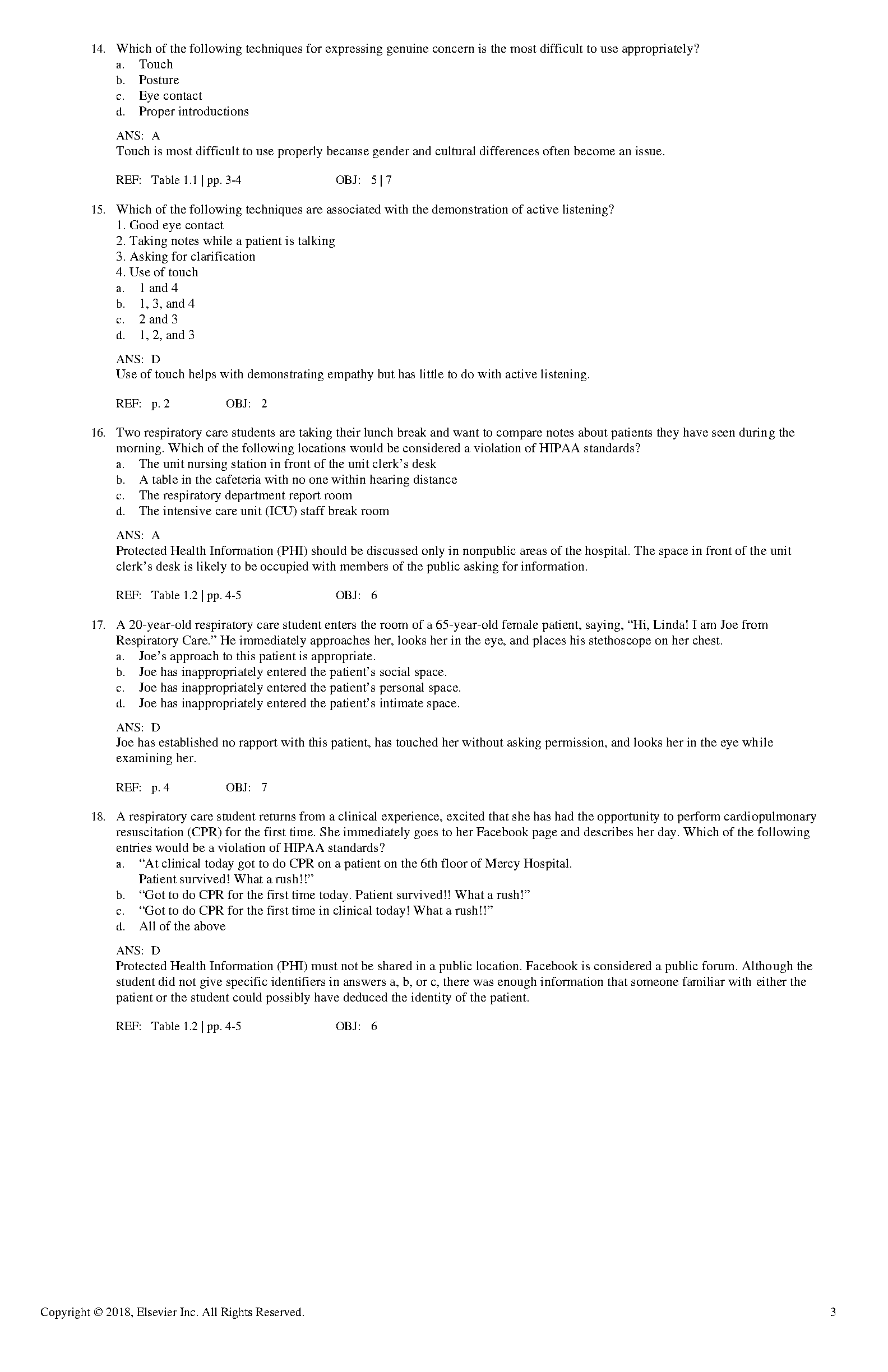 14. Which of the following techniques for expressing genuine concern is the most difficult to use appropriately?
a. Touch
b. Posture
c. Eye contact
d. Proper introductions

ANS: A
Touch is most difficult to use properly because gender and cultural differences often become an issue.

REF: Table 1.1 | pp. 3-4 OBJ: 5 | 7

15. Which of the following techniques are associated with the demonstration of active listening?
1. Good eye contact
2. Taking notes while a patient is talking
3. Asking for clarification
4. Use of touch
a. 1 and 4
b. 1, 3, and 4
c. 2 and 3
d. 1, 2, and 3

ANS: D
Use of touch helps with demonstrating empathy but has little to do with active listening.

REF: p. 2 OBJ: 2

16. Two respiratory care students are taking their lunch break and want to compare notes about patients they have seen during the morning. Which of the following locations would be considered a violation of HIPAA standards?
a. The unit nursing station in front of the unit clerk's desk
b. A table in the cafeteria with no one within hearing distance
c. The respiratory department report room
d. The intensive care unit (ICU) staff break room

ANS: A
Protected Health Information (PHI) should be discussed only in nonpublic areas of the hospital. The space in front of the unit clerk's desk is likely to be occupied with members of the public asking for information.

REF: Table 1.2 | pp. 4-5 OBJ: 6

17. A 20-year-old respiratory care student enters the room of a 65-year-old female patient, saying, "Hi, Linda! I am Joe from Respiratory Care." He immediately approaches her, looks her in the eye, and places his stethoscope on her chest.
a. Joe's approach to this patient is appropriate.
b. Joe has inappropriately entered the patient's social space.
c. Joe has inappropriately entered the patient's personal space.
d. Joe has inappropriately entered the patient's intimate space.

ANS: D
Joe has established no rapport with this patient, has touched her without asking permission, and looks her in the eye while examining her.

REF: p. 4 OBJ: 7

18. A respiratory care student returns from a clinical experience, excited that she has had the opportunity to perform cardiopulmonary resuscitation (CPR) for the first time. She immediately goes to her Facebook page and describes her day. Which of the following entries would be a violation of HIPAA standards?
a. "At clinical today got to do CPR on a patient on the 6th floor of Mercy Hospital. Patient survived! What a rush!!"
b. "Got to do CPR for the first time today. Patient survived!! What a rush!"
c. "Got to do CPR for the first time in clinical today! What a rush!!"
d. All of the above

ANS: D
Protected Health Information (PHI) must not be shared in a public location. Facebook is considered a public forum. Although the student did not give specific identifiers in answers a, b, or c, there was enough information that someone familiar with either the patient or the student could possibly have deduced the identity of the patient.

REF: Table 1.2 | pp. 4-5 OBJ: 6

Copyright © 2018, Elsevier Inc. All Rights Reserved. 3